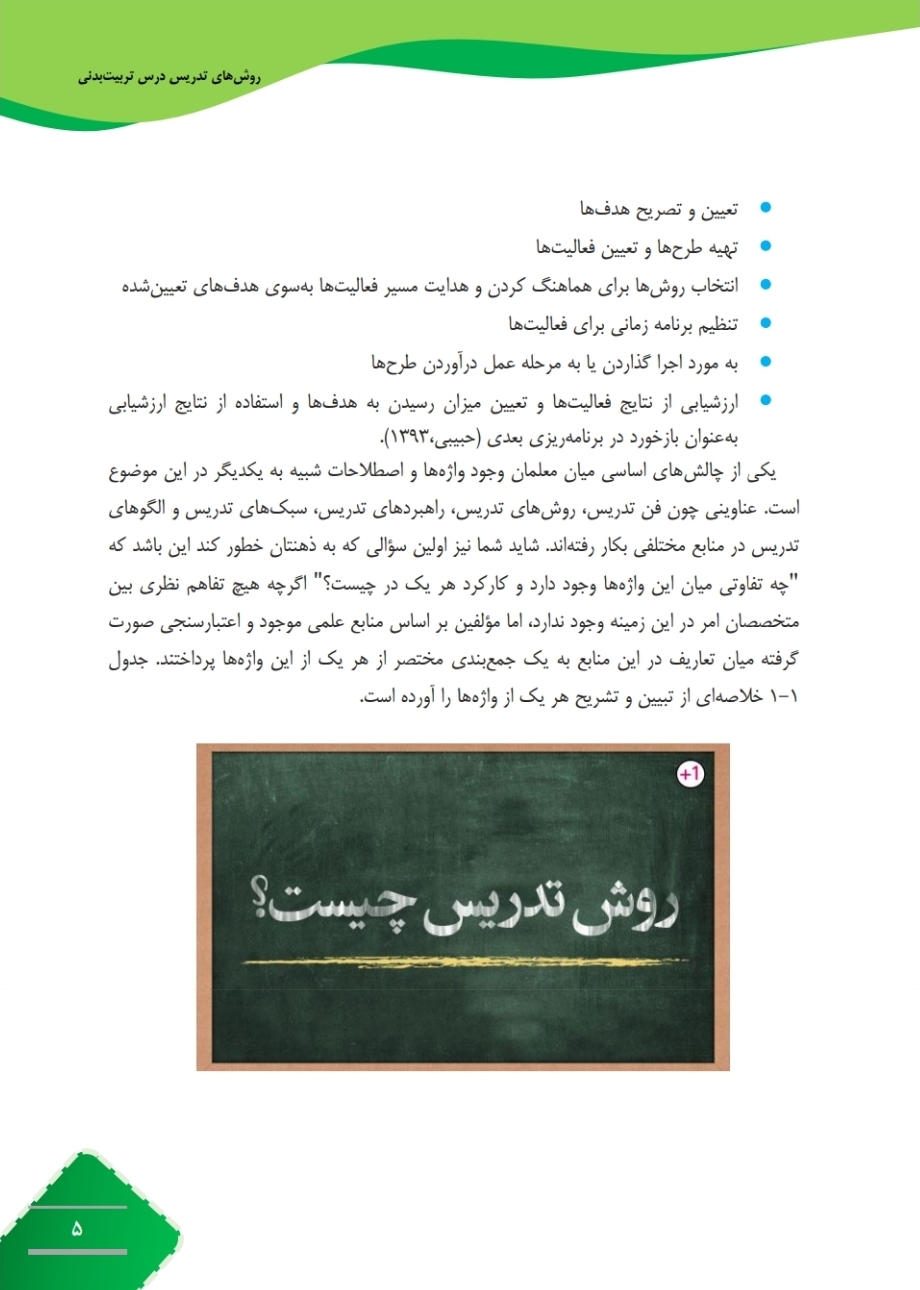 روش‌های تدریس درس تربیت‌بدنی

• تعیین و تصریح هدف‌ها
• تهیه طرح‌ها و تعیین فعالیت‌ها
• انتخاب روش‌ها برای هماهنگ کردن و هدایت مسیر فعالیت‌ها به‌سوی هدف‌های تعیین‌شده
• تنظیم برنامه زمانی برای فعالیت‌ها
• به مورد اجرا گذاردن یا به مرحله عمل درآوردن طرح‌ها
• ارزشیابی از نتایج فعالیت‌ها و تعیین میزان رسیدن به هدف‌ها و استفاده از نتایج ارزشیابی به‌عنوان بازخورد در برنامه‌ریزی بعدی (حبیبی،۱۳۹۳).

یکی از چالش‌های اساسی میان معلمان وجود واژه‌ها و اصطلاحات شبیه به یکدیگر در این موضوع است. عناوینی چون فن تدریس، روش‌های تدریس، راهبردهای تدریس، سبک‌های تدریس و الگوهای تدریس در منابع مختلفی بکار رفته‌اند. شاید شما نیز اولین سؤالی که به ذهنتان خطور کند این باشد که "چه تفاوتی میان این واژه‌ها وجود دارد و کارکرد هر یک در چیست؟" اگرچه هیچ تفاهم نظری بین متخصصان امر در این زمینه وجود ندارد، اما مؤلفین بر اساس منابع علمی موجود و اعتبارسنجی صورت گرفته میان تعاریف در این منابع به یک جمع‌بندی مختصر از هر یک از این واژه‌ها پرداختند. جدول ۱-۱ خلاصه‌ای از تبیین و تشریح هر یک از واژه‌ها را آورده است.

+1

روش تدریس چیست؟

۵